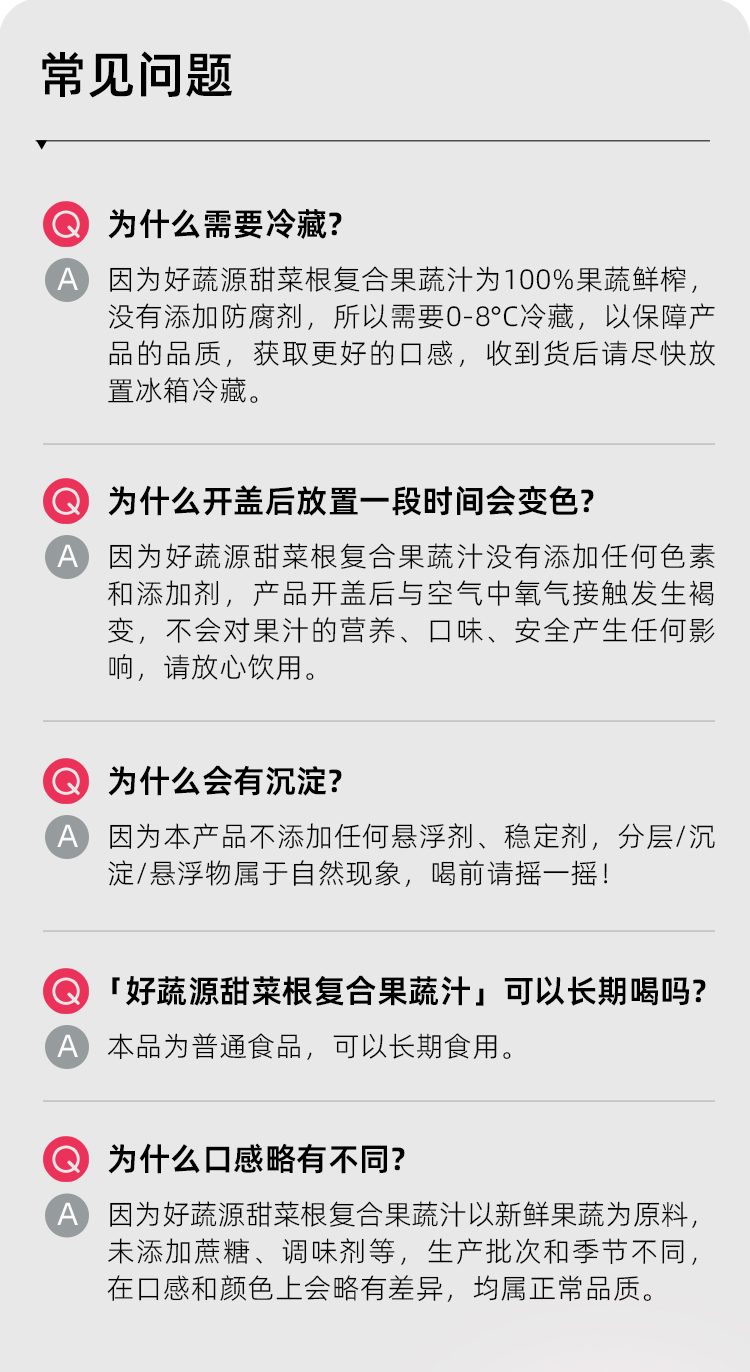 常见问题

Q 为什么需要冷藏?

A 因为好蔬源甜菜根复合果蔬汁为100%果蔬鲜榨，没有添加防腐剂，所以需要0-8°C冷藏，以保障产品的品质，获取更好的口感，收到货后请尽快放置冰箱冷藏。

Q 为什么开盖后放置一段时间会变色?

A 因为好蔬源甜菜根复合果蔬汁没有添加任何色素和添加剂，产品开盖后与空气中氧气接触发生褐变，不会对果汁的营养、口味、安全产生任何影响，请放心饮用。

Q 为什么会有沉淀?

A 因为本产品不添加任何悬浮剂、稳定剂，分层/沉淀/悬浮物属于自然现象，喝前请摇一摇!

Q 「好蔬源甜菜根复合果蔬汁」可以长期喝吗?

A 本品为普通食品，可以长期食用。

Q 为什么口感略有不同?

A 因为好蔬源甜菜根复合果蔬汁以新鲜果蔬为原料，未添加蔗糖、调味剂等，生产批次和季节不同，在口感和颜色上会略有差异，均属正常品质。